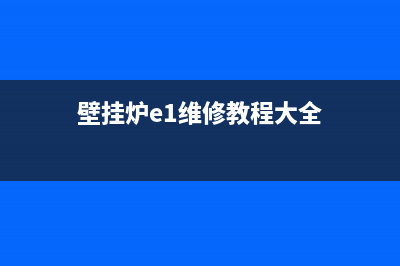 壁挂炉e1维修教程大全